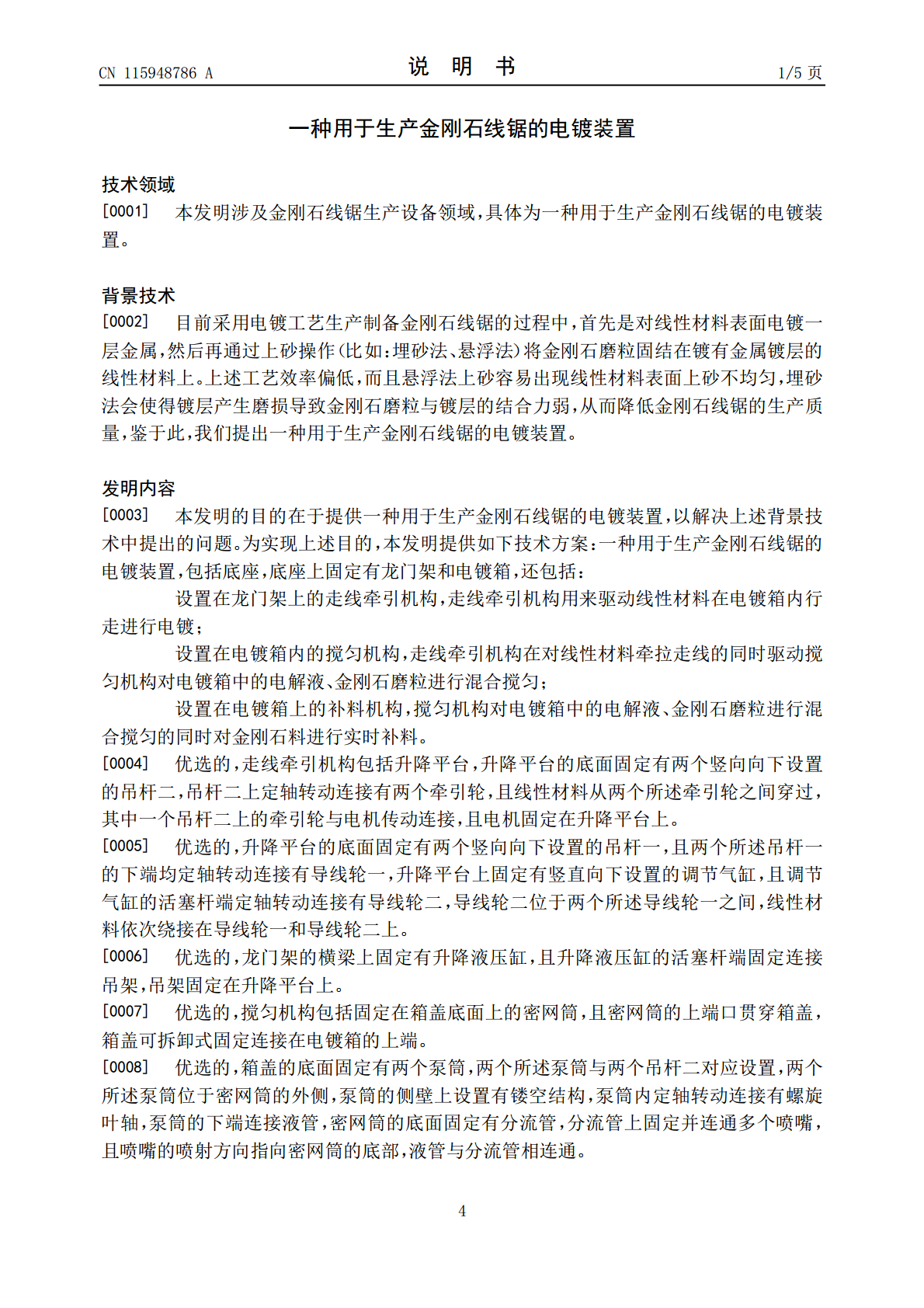 CN 115948786 A

说 明 书

1/5 页

一种用于生产金刚石线锯的电镀装置

技术领域

[0001] 本发明涉及金刚石线锯生产设备领域，具体为一种用于生产金刚石线锯的电镀装置。

背景技术

[0002] 目前采用电镀工艺生产制备金刚石线锯的过程中，首先是对线性材料表面电镀一层金属，然后再通过上砂操作(比如:埋砂法、悬浮法)将金刚石磨粒固结在镀有金属镀层的线性材料上。上述工艺效率偏低，而且悬浮法上砂容易出现线性材料表面上砂不均匀，埋砂法会使得镀层产生磨损导致金刚石磨粒与镀层的结合力弱，从而降低金刚石线锯的生产质量，鉴于此，我们提出一种用于生产金刚石线锯的电镀装置。

发明内容

[0003] 本发明的目的在于提供一种用于生产金刚石线锯的电镀装置，以解决上述背景技术中提出的问题。为实现上述目的，本发明提供如下技术方案：一种用于生产金刚石线锯的电镀装置，包括底座，底座上固定有龙门架和电镀箱，还包括：

设置在龙门架上的走线牵引机构，走线牵引机构用来驱动线性材料在电镀箱内行走进行电镀；

设置在电镀箱内的搅匀机构，走线牵引机构在对线性材料牵拉走线的同时驱动搅匀机构对电镀箱中的电解液、金刚石磨粒进行混合搅匀；

设置在电镀箱上的补料机构，搅匀机构对电镀箱中的电解液、金刚石磨粒进行混合搅匀的同时对金刚石料进行实时补料。

[0004] 优选的，走线牵引机构包括升降平台，升降平台的底面固定有两个竖向向下设置的吊杆二，吊杆二上定轴转动连接有两个牵引轮，且线性材料从两个所述牵引轮之间穿过，其中一个吊杆二上的牵引轮与电机传动连接，且电机固定在升降平台上。

[0005] 优选的，升降平台的底面固定有两个竖向向下设置的吊杆一，且两个所述吊杆一的下端均定轴转动连接有导线轮一，升降平台上固定有竖直向下设置的调节气缸，且调节气缸的活塞杆端定轴转动连接有导线轮二，导线轮二位于两个所述导线轮一之间，线性材料依次绕接在导线轮一和导线轮二上。

[0006] 优选的，龙门架的横梁上固定有升降液压缸，且升降液压缸的活塞杆端固定连接吊架，吊架固定在升降平台上。

[0007] 优选的，搅匀机构包括固定在箱盖底面上的密网筒，且密网筒的上端口贯穿箱盖，箱盖可拆卸式固定连接在电镀箱的上端。

[0008] 优选的，箱盖的底面固定有两个泵筒，两个所述泵筒与两个吊杆二对应设置，两个所述泵筒位于密网筒的外侧，泵筒的侧壁上设置有镂空结构，泵筒内定轴转动连接有螺旋叶轴，泵筒的下端连接液管，密网筒的底面固定有分流管，分流管上固定并连通多个喷嘴，且喷嘴的喷射方向指向密网筒的底部，液管与分流管相连通。

4